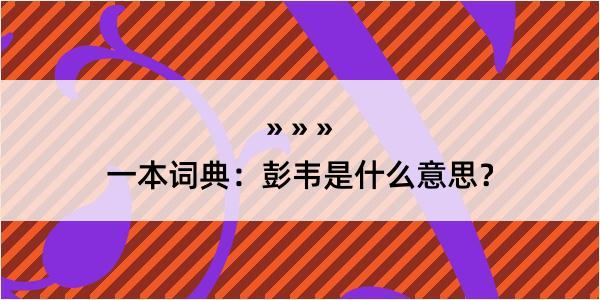 » » »

一本词典：彭韦是什么意思?